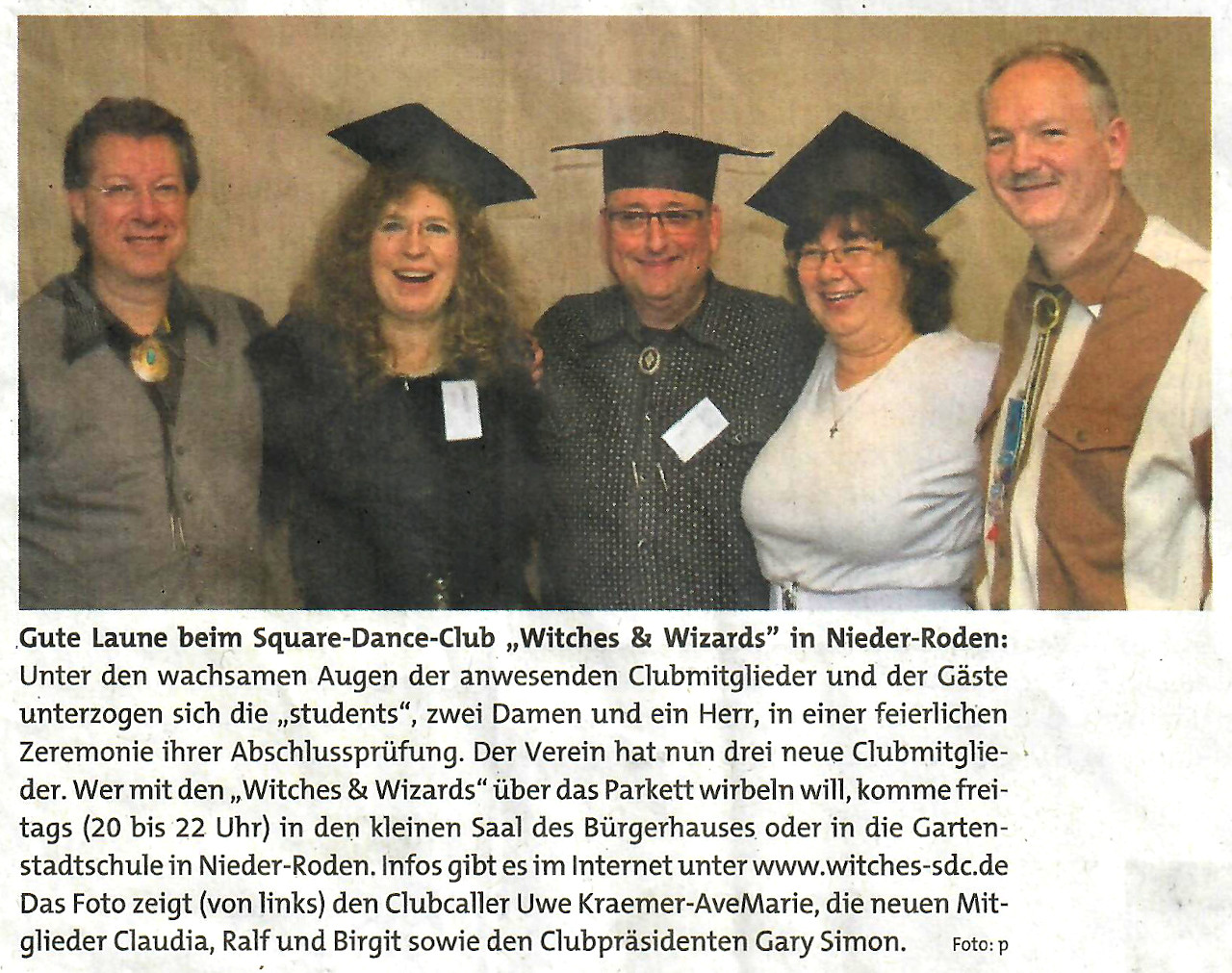 Gute Laune beim Square-Dance-Club „Witches & Wizards" in Nieder-Roden: Unter den wachsamen Augen der anwesenden Clubmitglieder und der Gäste unterzogen sich die „students", zwei Damen und ein Herr, in einer feierlichen Zeremonie ihrer Abschlussprüfung. Der Verein hat nun drei neue Clubmitglieder. Wer mit den „Witches & Wizards" über das Parkett wirbeln will, komme freitags (20 bis 22 Uhr) in den kleinen Saal des Bürgerhauses oder in die Gartenstadtschule in Nieder-Roden. Infos gibt es im Internet unter www.witches-sdc.de Das Foto zeigt (von links) den Clubcaller Uwe Kraemer-AveMarie, die neuen Mitglieder Claudia, Ralf und Birgit sowie den Clubpräsidenten Gary Simon. Foto: p